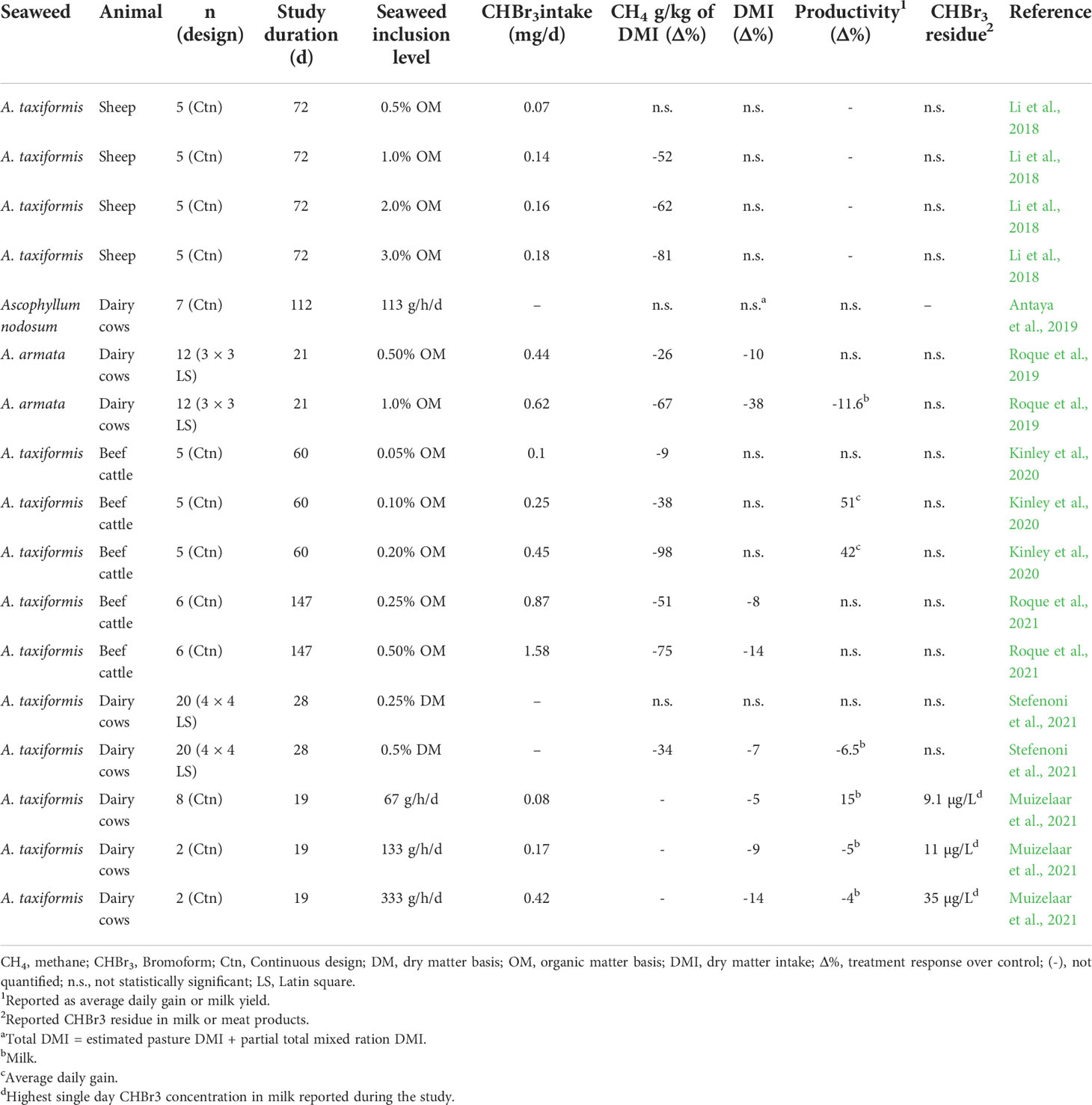 | Seaweed | Animal | n (design) | Study duration (d) | Seaweed inclusion level | $CHBr_3$intake (mg/d) | $CH_4$ g/kg of DMI (Δ%) | DMI (Δ%) | Productivity$^1$ (Δ%) | $CHBr_3$ residue$^2$ | Reference |
|---|---|---|---|---|---|---|---|---|---|---|
| A. taxiformis | Sheep | 5 (Ctn) | 72 | 0.5% OM | 0.07 | n.s. | n.s. | - | n.s. | Li et al., 2018 |
| A. taxiformis | Sheep | 5 (Ctn) | 72 | 1.0% OM | 0.14 | -52 | n.s. | - | n.s. | Li et al., 2018 |
| A. taxiformis | Sheep | 5 (Ctn) | 72 | 2.0% OM | 0.16 | -62 | n.s. | - | n.s. | Li et al., 2018 |
| A. taxiformis | Sheep | 5 (Ctn) | 72 | 3.0% OM | 0.18 | -81 | n.s. | - | n.s. | Li et al., 2018 |
| Ascophyllum nodosum | Dairy cows | 7 (Ctn) | 112 | 113 g/h/d | – | n.s. | n.s.$^a$ | n.s. | – | Antaya et al., 2019 |
| A. armata | Dairy cows | 12 (3 × 3 LS) | 21 | 0.50% OM | 0.44 | -26 | -10 | n.s. | n.s. | Roque et al., 2019 |
| A. armata | Dairy cows | 12 (3 × 3 LS) | 21 | 1.0% OM | 0.62 | -67 | -38 | -11.6$^b$ | n.s. | Roque et al., 2019 |
| A. taxiformis | Beef cattle | 5 (Ctn) | 60 | 0.05% OM | 0.1 | -9 | n.s. | n.s. | n.s. | Kinley et al., 2020 |
| A. taxiformis | Beef cattle | 5 (Ctn) | 60 | 0.10% OM | 0.25 | -38 | n.s. | 51$^c$ | n.s. | Kinley et al., 2020 |
| A. taxiformis | Beef cattle | 5 (Ctn) | 60 | 0.20% OM | 0.45 | -98 | n.s. | 42$^c$ | n.s. | Kinley et al., 2020 |
| A. taxiformis | Beef cattle | 6 (Ctn) | 147 | 0.25% OM | 0.87 | -51 | -8 | n.s. | n.s. | Roque et al., 2021 |
| A. taxiformis | Beef cattle | 6 (Ctn) | 147 | 0.50% OM | 1.58 | -75 | -14 | n.s. | n.s. | Roque et al., 2021 |
| A. taxiformis | Dairy cows | 20 (4 × 4 LS) | 28 | 0.25% DM | – | n.s. | n.s. | n.s. | n.s. | Stefenoni et al., 2021 |
| A. taxiformis | Dairy cows | 20 (4 × 4 LS) | 28 | 0.5% DM | – | -34 | -7 | -6.5$^b$ | n.s. | Stefenoni et al., 2021 |
| A. taxiformis | Dairy cows | 8 (Ctn) | 19 | 67 g/h/d | 0.08 | - | -5 | 15$^b$ | 9.1 μg/L$^d$ | Muizelaar et al., 2021 |
| A. taxiformis | Dairy cows | 2 (Ctn) | 19 | 133 g/h/d | 0.17 | - | -9 | -5$^b$ | 11 μg/L$^d$ | Muizelaar et al., 2021 |
| A. taxiformis | Dairy cows | 2 (Ctn) | 19 | 333 g/h/d | 0.42 | - | -14 | -4$^b$ | 35 μg/L$^d$ | Muizelaar et al., 2021 |

$CH_4$, methane; $CHBr_3$, Bromoform; Ctn, Continuous design; DM, dry matter basis; OM, organic matter basis; DMI, dry matter intake; Δ%, treatment response over control; (-), not quantified; n.s., not statistically significant; LS, Latin square.
$^1$Reported as average daily gain or milk yield.
$^2$Reported CHBr3 residue in milk or meat products.
$^a$Total DMI = estimated pasture DMI + partial total mixed ration DMI.
$^b$Milk.
$^c$Average daily gain.
$^d$Highest single day CHBr3 concentration in milk reported during the study.